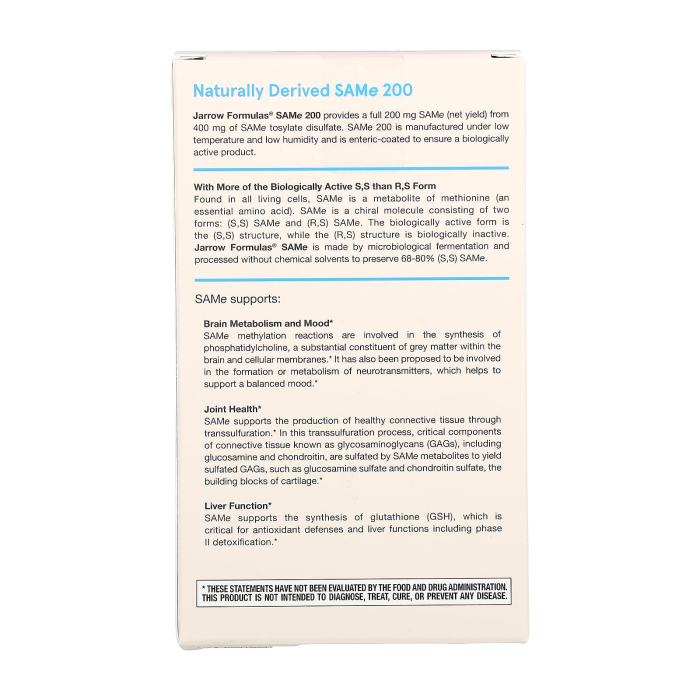 Naturally Derived SAMe 200

Jarrow Formulas® SAMe 200 provides a full 200 mg SAMe (net yield) from 400 mg of SAMe tosylate disulfate. SAMe 200 is manufactured under low temperature and low humidity and is enteric-coated to ensure a biologically active product.

With More of the Biologically Active S,S than R,S Form
Found in all living cells, SAMe is a metabolite of methionine (an essential amino acid). SAMe is a chiral molecule consisting of two forms: (S,S) SAMe and (R,S) SAMe. The biologically active form is the (S,S) structure, while the (R,S) structure is biologically inactive. Jarrow Formulas® SAMe is made by microbiological fermentation and processed without chemical solvents to preserve 68-80% (S,S) SAMe.

SAMe supports:

Brain Metabolism and Mood*
SAMe methylation reactions are involved in the synthesis of phosphatidylcholine, a substantial constituent of grey matter within the brain and cellular membranes.* It has also been proposed to be involved in the formation or metabolism of neurotransmitters, which helps to support a balanced mood.*

Joint Health*
SAMe supports the production of healthy connective tissue through transsulfuration.* In this transsulfuration process, critical components of connective tissue known as glycosaminoglycans (GAGs), including glucosamine and chondroitin, are sulfated by SAMe metabolites to yield sulfated GAGs, such as glucosamine sulfate and chondroitin sulfate, the building blocks of cartilage.*

Liver Function*
SAMe supports the synthesis of glutathione (GSH), which is critical for antioxidant defenses and liver functions including phase II detoxification.*

* THESE STATEMENTS HAVE NOT BEEN EVALUATED BY THE FOOD AND DRUG ADMINISTRATION. THIS PRODUCT IS NOT INTENDED TO DIAGNOSE, TREAT, CURE, OR PREVENT ANY DISEASE.